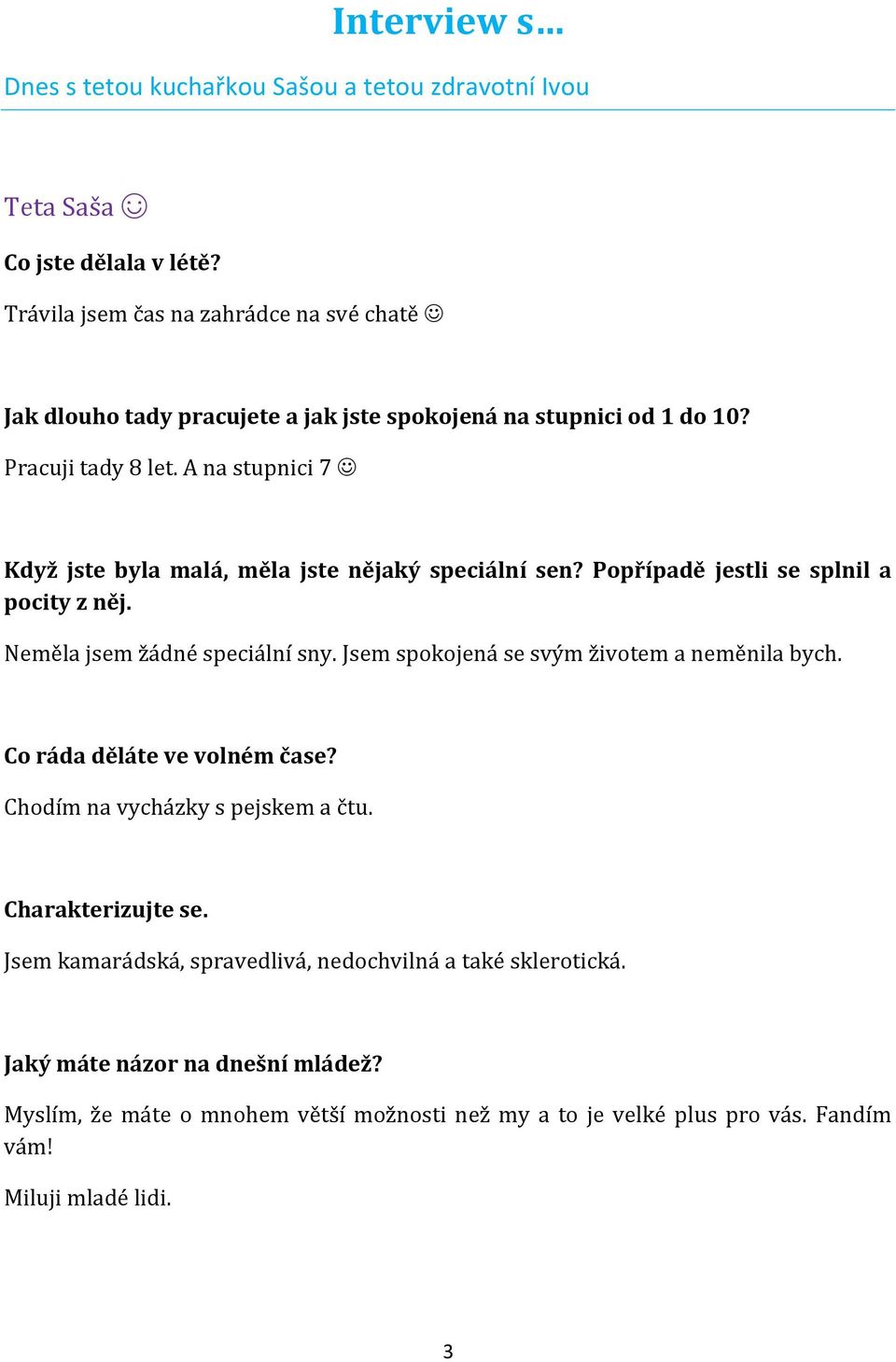 Interview s…

Dnes s tetou kuchařkou Sašou a tetou zdravotní Ivou

Teta Saša ☺

Co jste dělala v létě?

Trávila jsem čas na zahrádce na své chatě ☺

Jak dlouho tady pracujete a jak jste spokojená na stupnici od 1 do 10?

Pracuji tady 8 let. A na stupnici 7 ☺

Když jste byla malá, měla jste nějaký speciální sen? Popřípadě jestli se splnil a pocity z něj.

Neměla jsem žádné speciální sny. Jsem spokojená se svým životem a neměnila bych.

Co ráda děláte ve volném čase?

Chodím na vycházky s pejskem a čtu.

Charakterizujte se.

Jsem kamarádská, spravedlivá, nedochvilná a také sklerotická.

Jaký máte názor na dnešní mládež?

Myslím, že máte o mnohem větší možnosti než my a to je velké plus pro vás. Fandím vám!

Miluji mladé lidi.

3